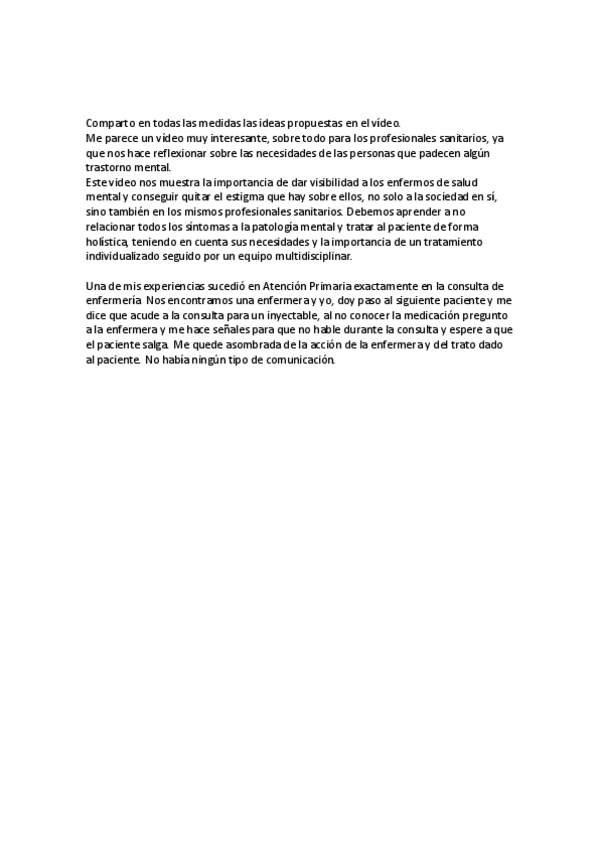 Comparto en todas las medidas las ideas propuestas en el vídeo.
Me parece un vídeo muy interesante, sobre todo para los profesionales sanitarios, ya que nos hace reflexionar sobre las necesidades de las personas que padecen algún trastorno mental.
Este video nos muestra la importancia de dar visibilidad a los enfermos de salud mental y conseguir quitar el estigma que hay sobre ellos, no solo a la sociedad en sí, sino también en los mismos profesionales sanitarios. Debemos aprender a no relacionar todos los síntomas a la patología mental y tratar al paciente de forma holística, teniendo en cuenta sus necesidades y la importancia de un tratamiento individualizado seguido por un equipo multidisciplinar.

Una de mis experiencias sucedió en Atención Primaria exactamente en la consulta de enfermería. Nos encontramos una enfermera y yo, doy paso al siguiente paciente y me dice que acude a la consulta para un inyectable, al no conocer la medicación pregunto a la enfermera y me hace señales para que no hable durante la consulta y espere a que el paciente salga. Me quede asombrada de la acción de la enfermera y del trato dado al paciente. No había ningún tipo de comunicación.